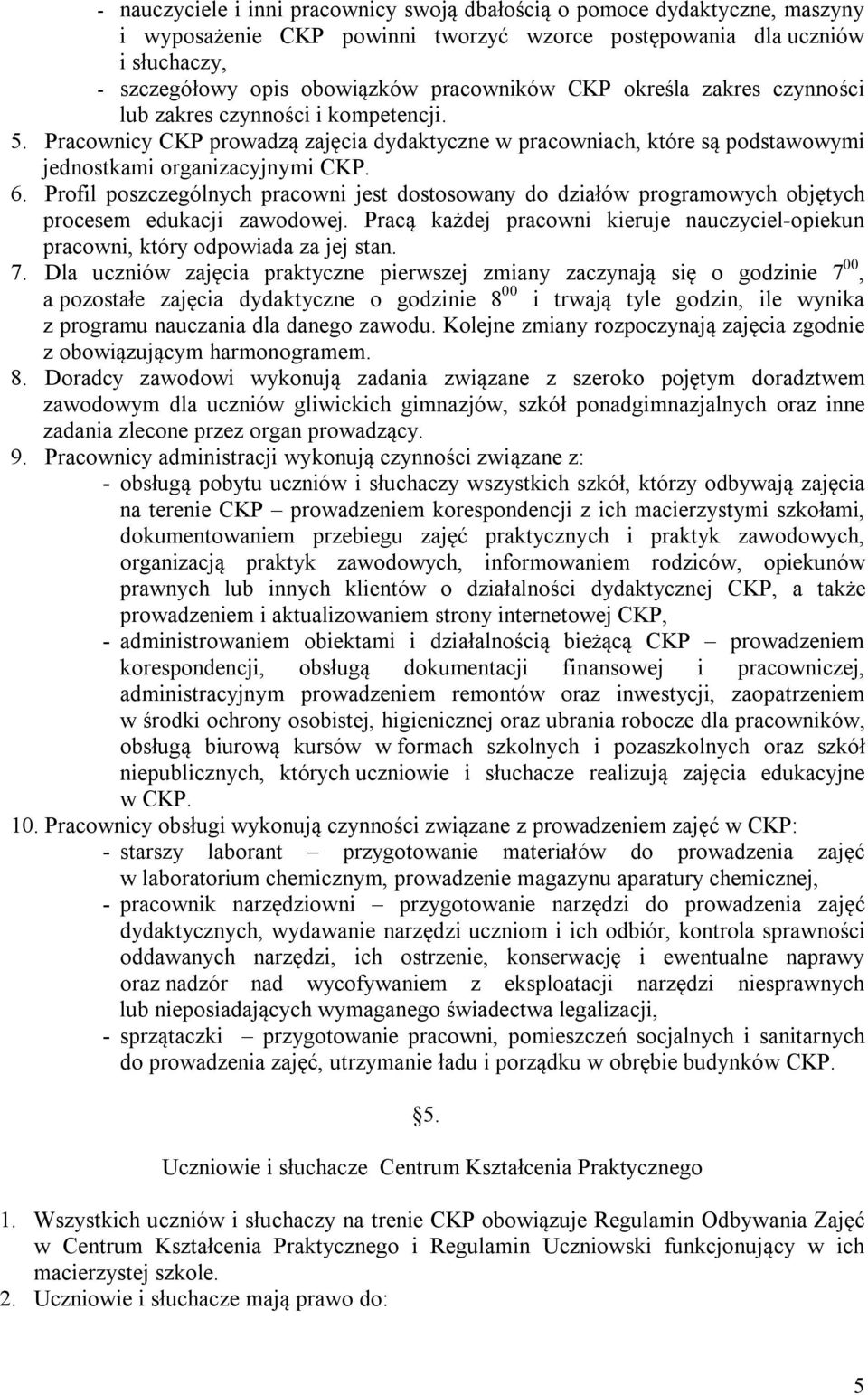 - nauczyciele i inni pracownicy swoją dbałością o pomoce dydaktyczne, maszyny i wyposażenie CKP powinni tworzyć wzorce postępowania dla uczniów i słuchaczy,
- szczegółowy opis obowiązków pracowników CKP określa zakres czynności lub zakres czynności i kompetencji.
5. Pracownicy CKP prowadzą zajęcia dydaktyczne w pracowniach, które są podstawowymi jednostkami organizacyjnymi CKP.
6. Profil poszczególnych pracowni jest dostosowany do działów programowych objętych procesem edukacji zawodowej. Pracą każdej pracowni kieruje nauczyciel-opiekun pracowni, który odpowiada za jej stan.
7. Dla uczniów zajęcia praktyczne pierwszej zmiany zaczynają się o godzinie $7^{00}$, a pozostałe zajęcia dydaktyczne o godzinie $8^{00}$ i trwają tyle godzin, ile wynika z programu nauczania dla danego zawodu. Kolejne zmiany rozpoczynają zajęcia zgodnie z obowiązującym harmonogramem.
8. Doradcy zawodowi wykonują zadania związane z szeroko pojętym doradztwem zawodowym dla uczniów gliwickich gimnazjów, szkół ponadgimnazjalnych oraz inne zadania zlecone przez organ prowadzący.
9. Pracownicy administracji wykonują czynności związane z:
- obsługą pobytu uczniów i słuchaczy wszystkich szkół, którzy odbywają zajęcia na terenie CKP – prowadzeniem korespondencji z ich macierzystymi szkołami, dokumentowaniem przebiegu zajęć praktycznych i praktyk zawodowych, organizacją praktyk zawodowych, informowaniem rodziców, opiekunów prawnych lub innych klientów o działalności dydaktycznej CKP, a także prowadzeniem i aktualizowaniem strony internetowej CKP,
- administrowaniem obiektami i działalnością bieżącą CKP – prowadzeniem korespondencji, obsługą dokumentacji finansowej i pracowniczej, administracyjnym prowadzeniem remontów oraz inwestycji, zaopatrzeniem w środki ochrony osobistej, higienicznej oraz ubrania robocze dla pracowników, obsługą biurową kursów w formach szkolnych i pozaszkolnych oraz szkół niepublicznych, których uczniowie i słuchacze realizują zajęcia edukacyjne w CKP.
10. Pracownicy obsługi wykonują czynności związane z prowadzeniem zajęć w CKP:
- starszy laborant – przygotowanie materiałów do prowadzenia zajęć w laboratorium chemicznym, prowadzenie magazynu aparatury chemicznej,
- pracownik narzędziowni – przygotowanie narzędzi do prowadzenia zajęć dydaktycznych, wydawanie narzędzi uczniom i ich odbiór, kontrola sprawności oddawanych narzędzi, ich ostrzenie, konserwację i ewentualne naprawy oraz nadzór nad wycofywaniem z eksploatacji narzędzi niesprawnych lub nieposiadających wymaganego świadectwa legalizacji,
- sprzątaczki – przygotowanie pracowni, pomieszczeń socjalnych i sanitarnych do prowadzenia zajęć, utrzymanie ładu i porządku w obrębie budynków CKP.

§5.

Uczniowie i słuchacze Centrum Kształcenia Praktycznego

1. Wszystkich uczniów i słuchaczy na trenie CKP obowiązuje Regulamin Odbywania Zajęć w Centrum Kształcenia Praktycznego i Regulamin Uczniowski funkcjonujący w ich macierzystej szkole.
2. Uczniowie i słuchacze mają prawo do:

5